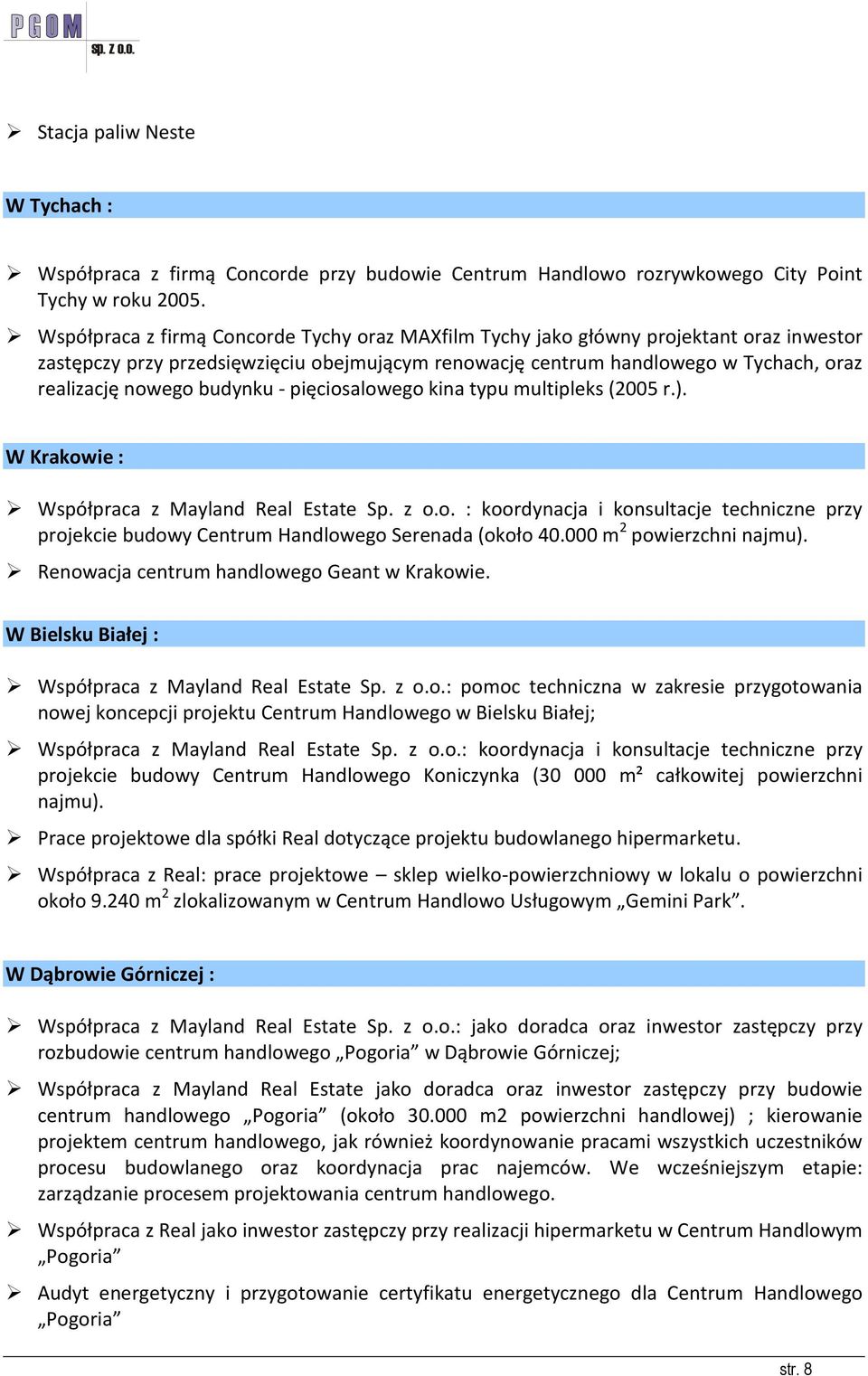 PGOM
Sp. z o.o.

➢ Stacja paliw Neste

W Tychach :

➢ Współpraca z firmą Concorde przy budowie Centrum Handlowo rozrywkowego City Point Tychy w roku 2005.
➢ Współpraca z firmą Concorde Tychy oraz MAXfilm Tychy jako główny projektant oraz inwestor zastępczy przy przedsięwzięciu obejmującym renowację centrum handlowego w Tychach, oraz realizację nowego budynku - pięciosalowego kina typu multipleks (2005 r.).

W Krakowie :

➢ Współpraca z Mayland Real Estate Sp. z o.o. : koordynacja i konsultacje techniczne przy projekcie budowy Centrum Handlowego Serenada (około 40.000 m$^2$ powierzchni najmu).
➢ Renowacja centrum handlowego Geant w Krakowie.

W Bielsku Białej :

➢ Współpraca z Mayland Real Estate Sp. z o.o.: pomoc techniczna w zakresie przygotowania nowej koncepcji projektu Centrum Handlowego w Bielsku Białej;
➢ Współpraca z Mayland Real Estate Sp. z o.o.: koordynacja i konsultacje techniczne przy projekcie budowy Centrum Handlowego Koniczynka (30 000 m² całkowitej powierzchni najmu).
➢ Prace projektowe dla spółki Real dotyczące projektu budowlanego hipermarketu.
➢ Współpraca z Real: prace projektowe – sklep wielko-powierzchniowy w lokalu o powierzchni około 9.240 m$^2$ zlokalizowanym w Centrum Handlowo Usługowym „Gemini Park”.

W Dąbrowie Górniczej :

➢ Współpraca z Mayland Real Estate Sp. z o.o.: jako doradca oraz inwestor zastępczy przy rozbudowie centrum handlowego „Pogoria” w Dąbrowie Górniczej;
➢ Współpraca z Mayland Real Estate jako doradca oraz inwestor zastępczy przy budowie centrum handlowego „Pogoria” (około 30.000 m2 powierzchni handlowej) ; kierowanie projektem centrum handlowego, jak również koordynowanie pracami wszystkich uczestników procesu budowlanego oraz koordynacja prac najemców. We wcześniejszym etapie: zarządzanie procesem projektowania centrum handlowego.
➢ Współpraca z Real jako inwestor zastępczy przy realizacji hipermarketu w Centrum Handlowym „Pogoria”
➢ Audyt energetyczny i przygotowanie certyfikatu energetycznego dla Centrum Handlowego „Pogoria”

str. 8